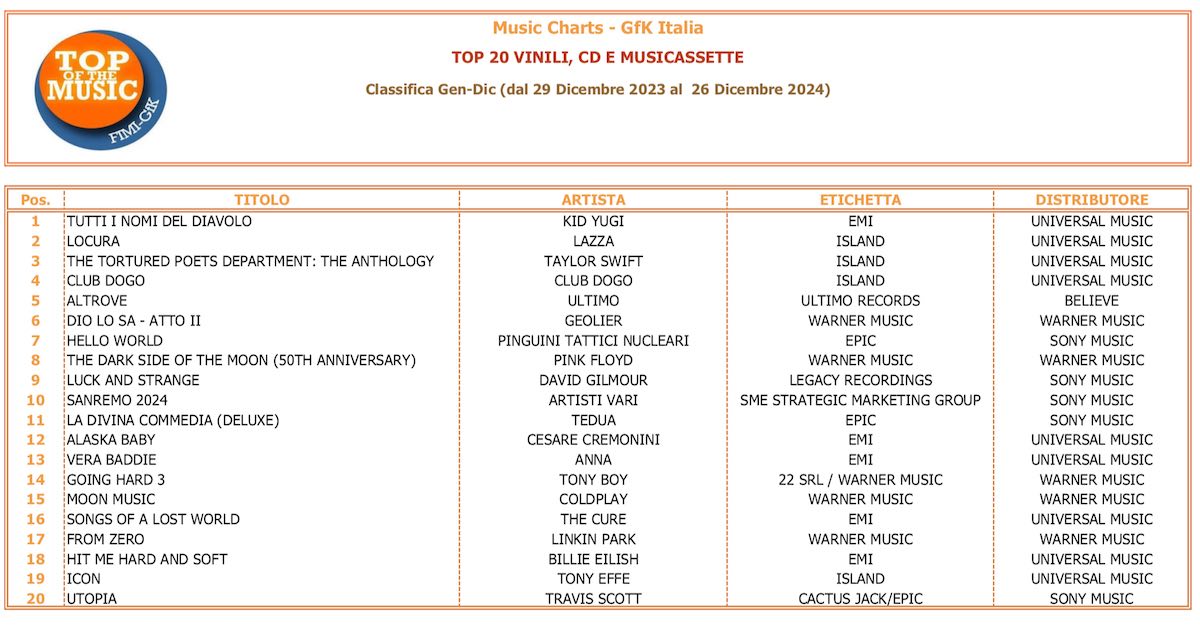 TOP OF THE MUSIC
FIMI-GfK

Music Charts - GfK Italia

TOP 20 VINILI, CD E MUSICASSETTE

Classifica Gen-Dic (dal 29 Dicembre 2023 al 26 Dicembre 2024)

| Pos. | TITOLO | ARTISTA | ETICHETTA | DISTRIBUTORE |
|---|---|---|---|---|
| 1 | TUTTI I NOMI DEL DIAVOLO | KID YUGI | EMI | UNIVERSAL MUSIC |
| 2 | LOCURA | LAZZA | ISLAND | UNIVERSAL MUSIC |
| 3 | THE TORTURED POETS DEPARTMENT: THE ANTHOLOGY | TAYLOR SWIFT | ISLAND | UNIVERSAL MUSIC |
| 4 | CLUB DOGO | CLUB DOGO | ISLAND | UNIVERSAL MUSIC |
| 5 | ALTROVE | ULTIMO | ULTIMO RECORDS | BELIEVE |
| 6 | DIO LO SA - ATTO II | GEOLIER | WARNER MUSIC | WARNER MUSIC |
| 7 | HELLO WORLD | PINGUINI TATTICI NUCLEARI | EPIC | SONY MUSIC |
| 8 | THE DARK SIDE OF THE MOON (50TH ANNIVERSARY) | PINK FLOYD | WARNER MUSIC | WARNER MUSIC |
| 9 | LUCK AND STRANGE | DAVID GILMOUR | LEGACY RECORDINGS | SONY MUSIC |
| 10 | SANREMO 2024 | ARTISTI VARI | SME STRATEGIC MARKETING GROUP | SONY MUSIC |
| 11 | LA DIVINA COMMEDIA (DELUXE) | TEDUA | EPIC | SONY MUSIC |
| 12 | ALASKA BABY | CESARE CREMONINI | EMI | UNIVERSAL MUSIC |
| 13 | VERA BADDIE | ANNA | EMI | UNIVERSAL MUSIC |
| 14 | GOING HARD 3 | TONY BOY | 22 SRL / WARNER MUSIC | WARNER MUSIC |
| 15 | MOON MUSIC | COLDPLAY | WARNER MUSIC | WARNER MUSIC |
| 16 | SONGS OF A LOST WORLD | THE CURE | EMI | UNIVERSAL MUSIC |
| 17 | FROM ZERO | LINKIN PARK | WARNER MUSIC | WARNER MUSIC |
| 18 | HIT ME HARD AND SOFT | BILLIE EILISH | EMI | UNIVERSAL MUSIC |
| 19 | ICON | TONY EFFE | ISLAND | UNIVERSAL MUSIC |
| 20 | UTOPIA | TRAVIS SCOTT | CACTUS JACK/EPIC | SONY MUSIC |